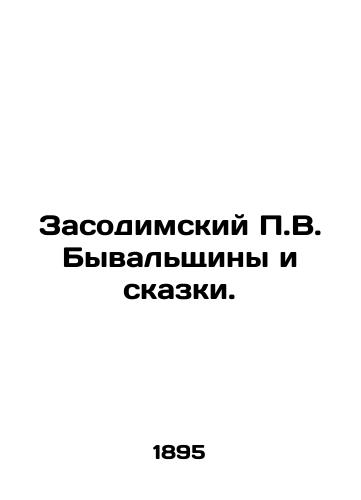 Засодимский П.В. Бывальщины и сказки.

1895